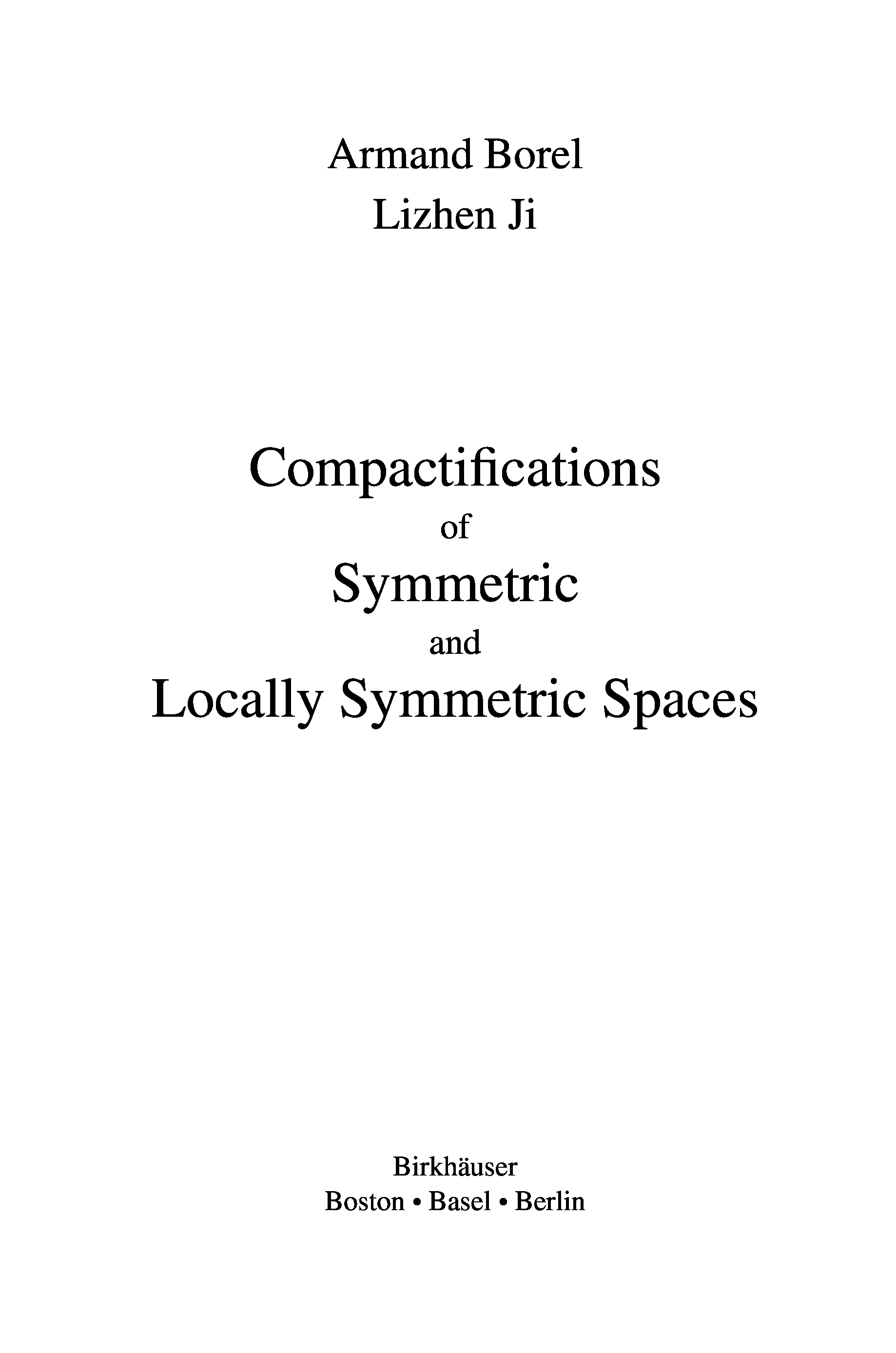 Armand Borel
Lizhen Ji

Compactifications
of
Symmetric
and
Locally Symmetric Spaces

Birkhäuser
Boston • Basel • Berlin